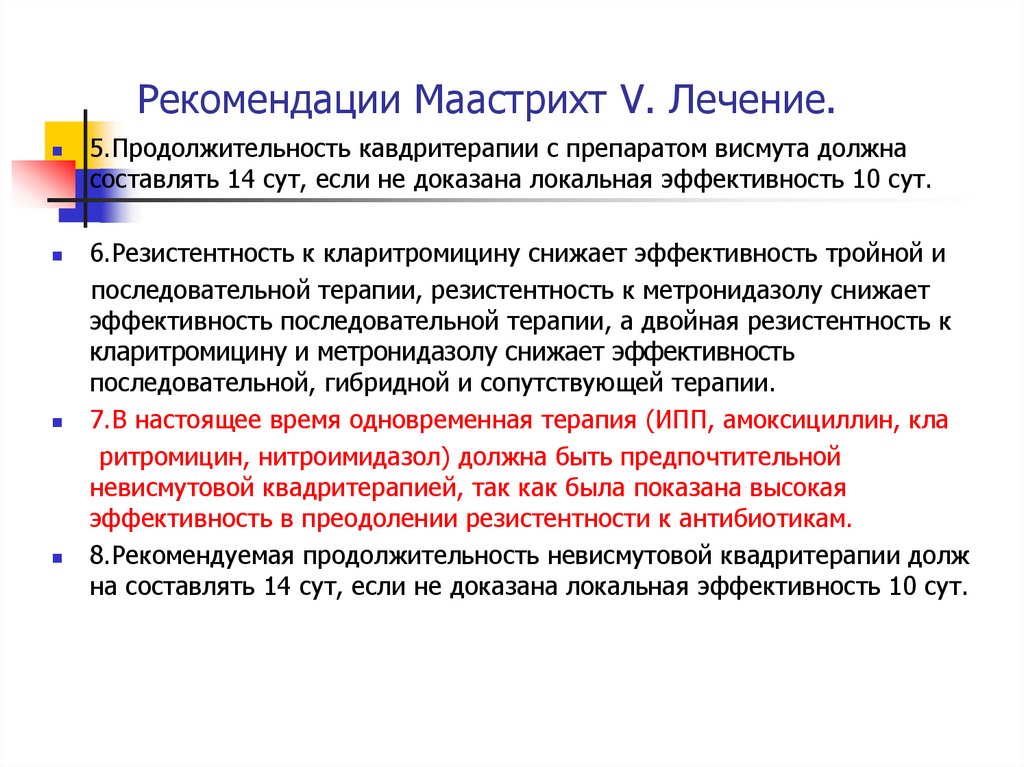 Рекомендации Маастрихт V. Лечение.

5.Продолжительность кавдритерапии с препаратом висмута должна составлять 14 сут, если не доказана локальная эффективность 10 сут.

6.Резистентность к кларитромицину снижает эффективность тройной и последовательной терапии, резистентность к метронидазолу снижает эффективность последовательной терапии, а двойная резистентность к кларитромицину и метронидазолу снижает эффективность последовательной, гибридной и сопутствующей терапии.

7.В настоящее время одновременная терапия (ИПП, амоксициллин, кла ритромицин, нитроимидазол) должна быть предпочтительной невисмутовой квадритерапией, так как была показана высокая эффективность в преодолении резистентности к антибиотикам.

8.Рекомендуемая продолжительность невисмутовой квадритерапии долж на составлять 14 сут, если не доказана локальная эффективность 10 сут.